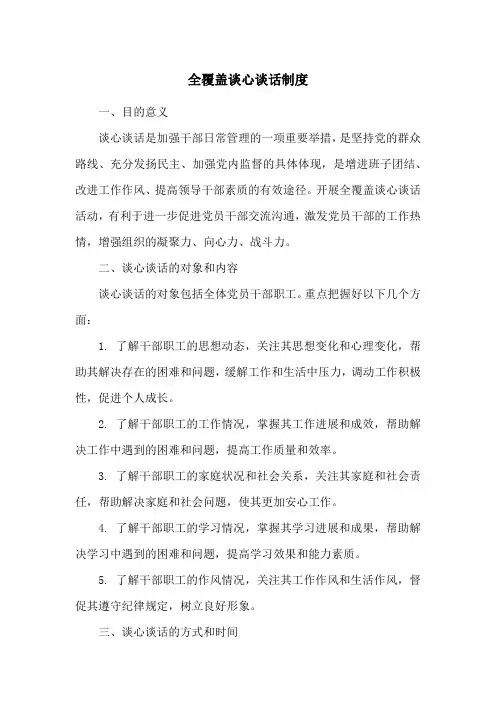 全覆盖谈心谈话制度

一、目的意义

谈心谈话是加强干部日常管理的一项重要举措，是坚持党的群众路线、充分发扬民主、加强党内监督的具体体现，是增进班子团结、改进工作作风、提高领导干部素质的有效途径。开展全覆盖谈心谈话活动，有利于进一步促进党员干部交流沟通，激发党员干部的工作热情，增强组织的凝聚力、向心力、战斗力。

二、谈心谈话的对象和内容

谈心谈话的对象包括全体党员干部职工。重点把握好以下几个方面：

1. 了解干部职工的思想动态，关注其思想变化和心理变化，帮助其解决存在的困难和问题，缓解工作和生活中压力，调动工作积极性，促进个人成长。

2. 了解干部职工的工作情况，掌握其工作进展和成效，帮助解决工作中遇到的困难和问题，提高工作质量和效率。

3. 了解干部职工的家庭状况和社会关系，关注其家庭和社会责任，帮助解决家庭和社会问题，使其更加安心工作。

4. 了解干部职工的学习情况，掌握其学习进展和成果，帮助解决学习中遇到的困难和问题，提高学习效果和能力素质。

5. 了解干部职工的作风情况，关注其工作作风和生活作风，督促其遵守纪律规定，树立良好形象。

三、谈心谈话的方式和时间